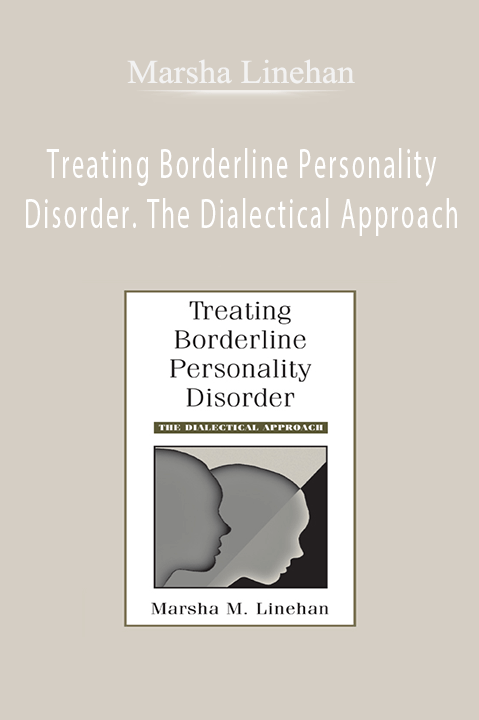 Marsha Linehan

Treating Borderline Personality Disorder. The Dialectical Approach

Treating Borderline Personality Disorder

THE DIALECTICAL APPROACH

Marsha M. Linehan